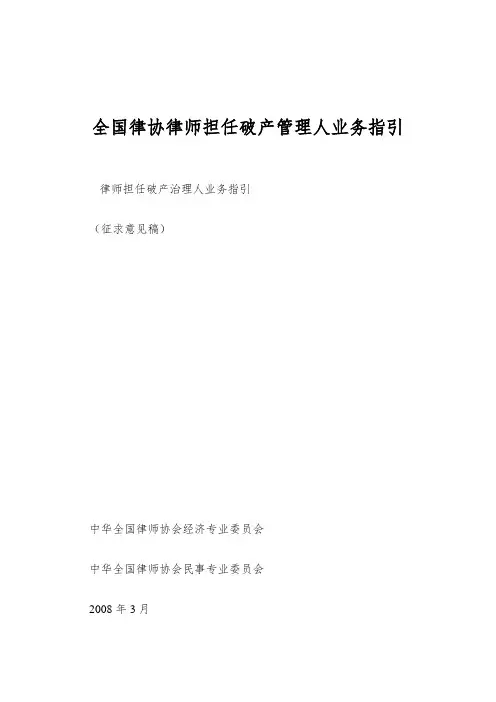 全国律协律师担任破产管理人业务指引

律师担任破产治理人业务指引

（征求意见稿）

中华全国律师协会经济专业委员会

中华全国律师协会民事专业委员会

2008年3月